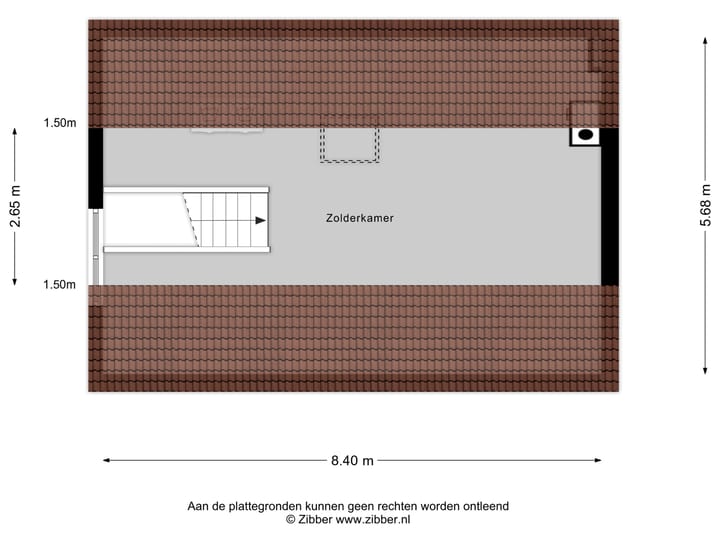 1.50m

2.65 m

1.50m

Zolderkamer

5.68 m

8.40 m

Aan de plattegronden kunnen geen rechten worden ontleend
© Zibber www.zibber.nl